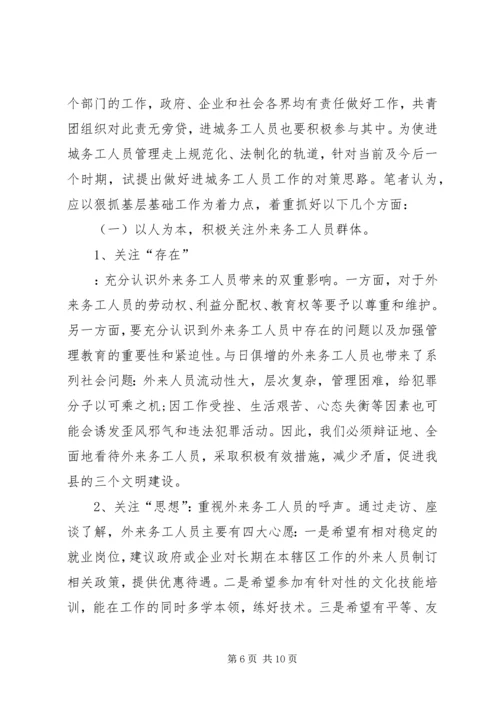 个部门的工作，政府、企业和社会各界均有责任做好工作，共青团组织对此责无旁贷，进城务工人员也要积极参与其中。为使进城务工人员管理走上规范化、法制化的轨道，针对当前及今后一个时期，试提出做好进城务工人员工作的对策思路。笔者认为，应以狠抓基层基础工作为着力点，着重抓好以下几个方面：

（一）以人为本，积极关注外来务工人员群体。

1、关注“存在”

：充分认识外来务工人员带来的双重影响。一方面，对于外来务工人员的劳动权、利益分配权、教育权等要予以尊重和维护。另一方面，要充分认识到外来务工人员中存在的问题以及加强管理教育的重要性和紧迫性。与日俱增的外来务工人员也带来了系列社会问题：外来人员流动性大，层次复杂，管理困难，给犯罪分子以可乘之机；因工作受挫、生活艰苦、心态失衡等因素也可能会诱发歪风邪气和违法犯罪活动。因此，我们必须辩证地、全面地看待外来务工人员，采取积极有效措施，减少矛盾，促进我县的三个文明建设。

2、关注“思想”：重视外来务工人员的呼声。通过走访、座谈了解，外来务工人员主要有四大心愿：一是希望有相对稳定的就业岗位，建议政府或企业对长期在本辖区工作的外来人员制订相关政策，提供优惠待遇。二是希望参加有针对性的文化技能培训，能在工作的同时多学本领，练好技术。三是希望有平等、友

第 6 页 共 10 页